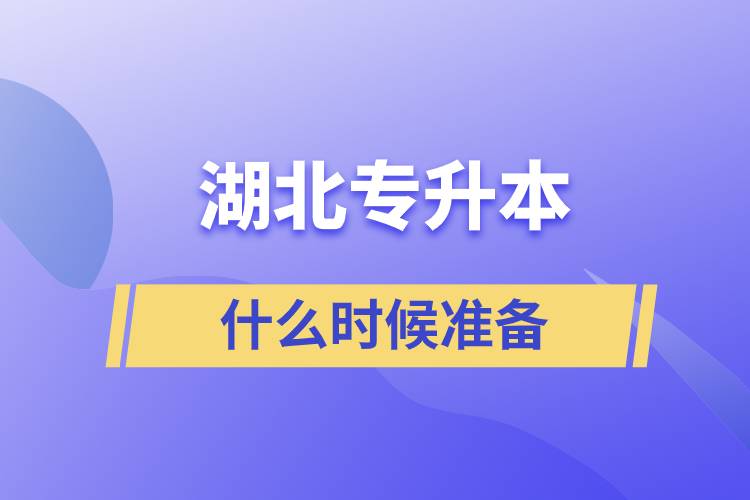 湖北专升本

什么时候准备